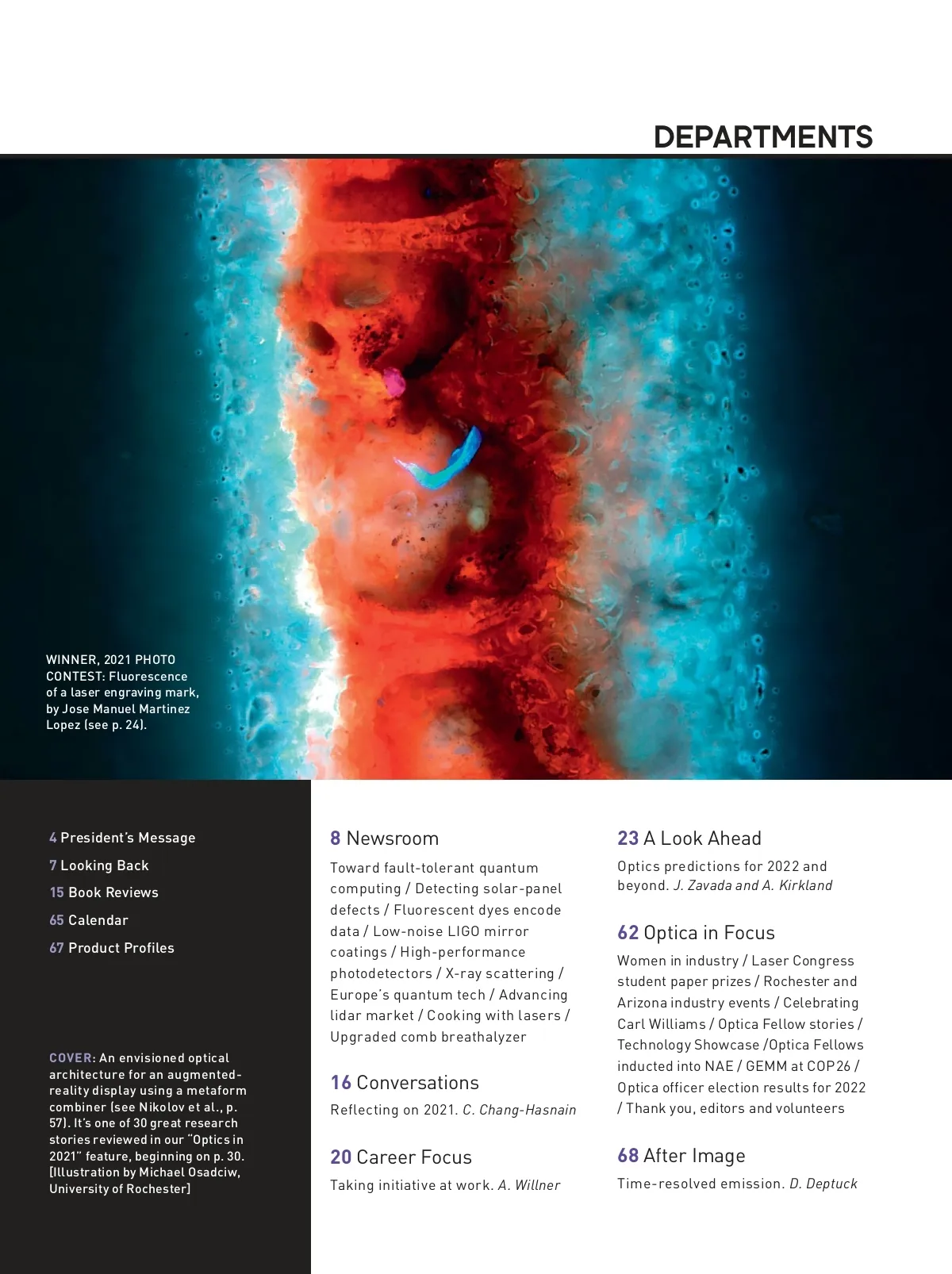 DEPARTMENTS

WINNER, 2021 PHOTO CONTEST: Fluorescence of a laser engraving mark, by Jose Manuel Martinez Lopez (see p. 24).

4 President's Message

7 Looking Back

15 Book Reviews

65 Calendar

67 Product Profiles

COVER: An envisioned optical architecture for an augmented-reality display using a metaform combiner (see Nikolov et al., p. 57). It's one of 30 great research stories reviewed in our "Optics in 2021" feature, beginning on p. 30. [Illustration by Michael Osadciw, University of Rochester]

8 Newsroom

Toward fault-tolerant quantum computing / Detecting solar-panel defects / Fluorescent dyes encode data / Low-noise LIGO mirror coatings / High-performance photodetectors / X-ray scattering / Europe's quantum tech / Advancing lidar market / Cooking with lasers / Upgraded comb breathalyzer

16 Conversations

Reflecting on 2021. C. Chang-Hasnain

20 Career Focus

Taking initiative at work. A. Willner

23 A Look Ahead

Optics predictions for 2022 and beyond. J. Zavada and A. Kirkland

62 Optica in Focus

Women in industry / Laser Congress student paper prizes / Rochester and Arizona industry events / Celebrating Carl Williams / Optica Fellow stories / Technology Showcase /Optica Fellows inducted into NAE / GEMM at COP26 / Optica officer election results for 2022 / Thank you, editors and volunteers

68 After Image

Time-resolved emission. D. Deptuck